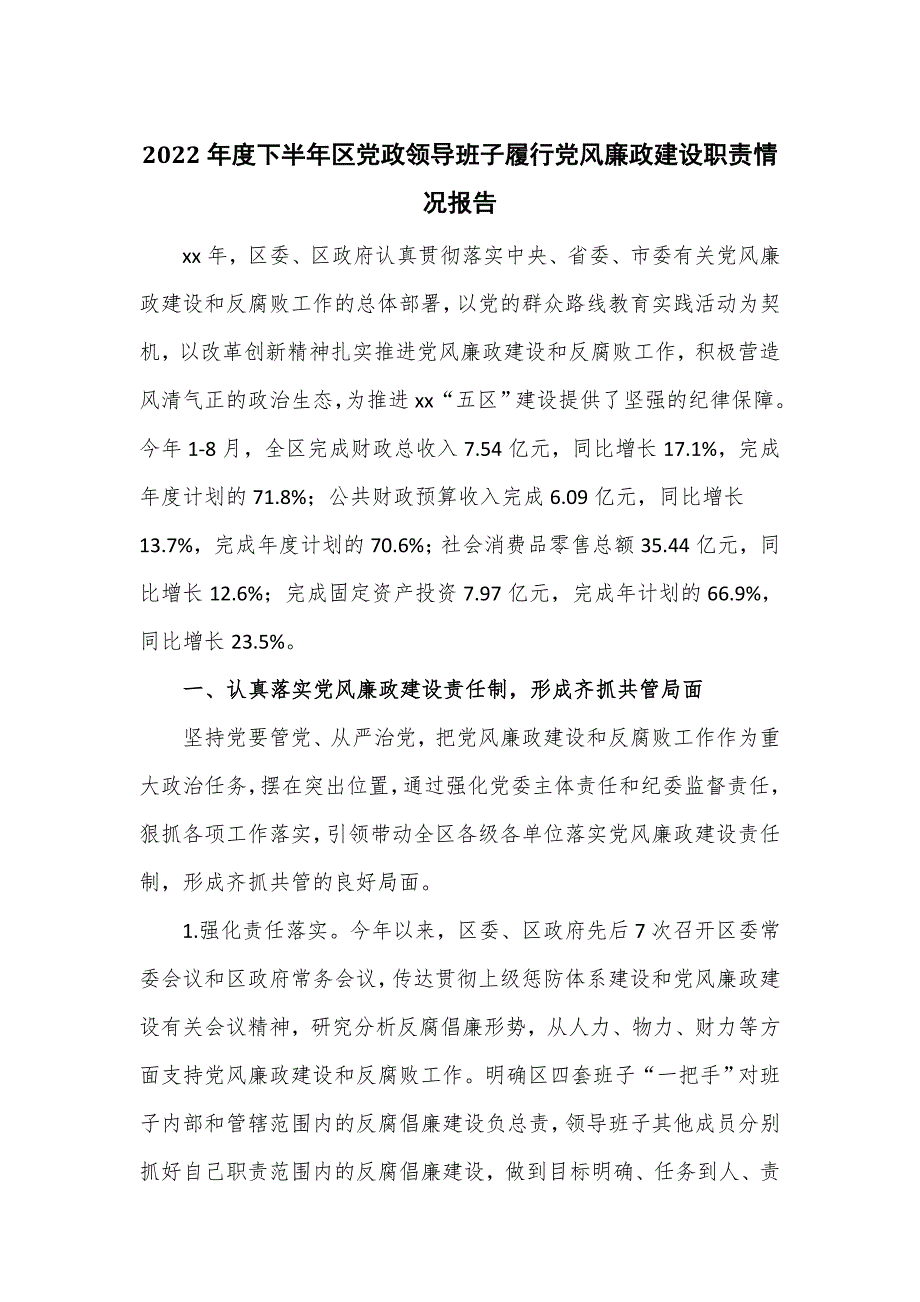 2022年度下半年区党政领导班子履行党风廉政建设职责情况报告

xx年，区委、区政府认真贯彻落实中央、省委、市委有关党风廉政建设和反腐败工作的总体部署，以党的群众路线教育实践活动为契机，以改革创新精神扎实推进党风廉政建设和反腐败工作，积极营造风清气正的政治生态，为推进xx“五区”建设提供了坚强的纪律保障。今年1-8月，全区完成财政总收入7.54亿元，同比增长17.1%，完成年度计划的71.8%；公共财政预算收入完成6.09亿元，同比增长13.7%，完成年度计划的70.6%；社会消费品零售总额35.44亿元，同比增长12.6%；完成固定资产投资7.97亿元，完成年计划的66.9%，同比增长23.5%。

一、认真落实党风廉政建设责任制，形成齐抓共管局面

坚持党要管党、从严治党，把党风廉政建设和反腐败工作作为重大政治任务，摆在突出位置，通过强化党委主体责任和纪委监督责任，狠抓各项工作落实，引领带动全区各级各单位落实党风廉政建设责任制，形成齐抓共管的良好局面。

1.强化责任落实。今年以来，区委、区政府先后7次召开区委常委会议和区政府常务会议，传达贯彻上级惩防体系建设和党风廉政建设有关会议精神，研究分析反腐倡廉形势，从人力、物力、财力等方面支持党风廉政建设和反腐败工作。明确区四套班子“一把手”对班子内部和管辖范围内的反腐倡廉建设负总责，领导班子其他成员分别抓好自己职责范围内的反腐倡廉建设，做到目标明确、任务到人、责